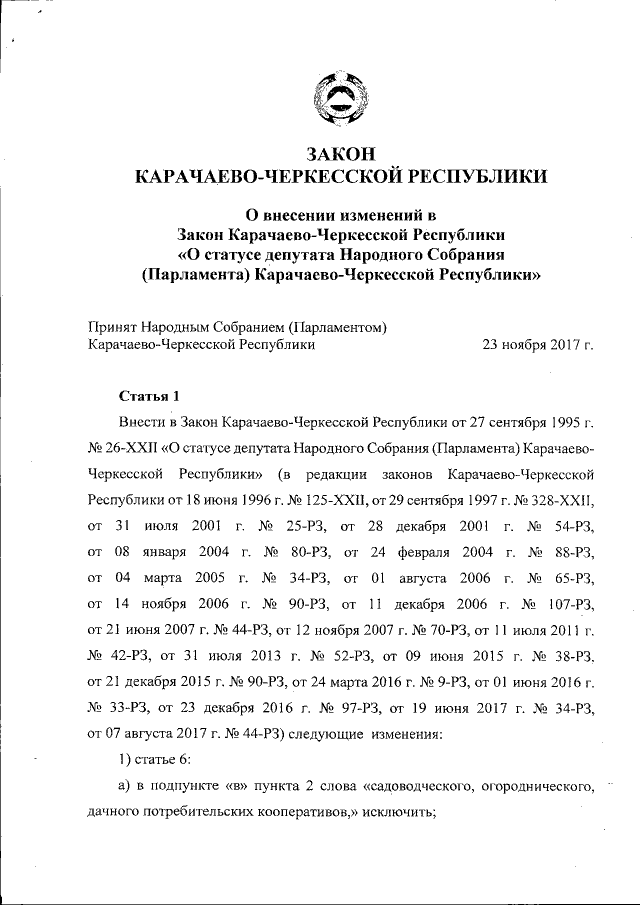 ЗАКОН
КАРАЧАЕВО-ЧЕРКЕССКОЙ РЕСПУБЛИКИ

О внесении изменений в
Закон Карачаево-Черкесской Республики
«О статусе депутата Народного Собрания
(Парламента) Карачаево-Черкесской Республики»

Принят Народным Собранием (Парламентом)
Карачаево-Черкесской Республики 23 ноября 2017 г.

Статья 1

Внести в Закон Карачаево-Черкесской Республики от 27 сентября 1995 г. № 26-XXII «О статусе депутата Народного Собрания (Парламента) Карачаево-Черкесской Республики» (в редакции законов Карачаево-Черкесской Республики от 18 июня 1996 г. № 125-XXII, от 29 сентября 1997 г. № 328-XXII, от 31 июля 2001 г. № 25-РЗ, от 28 декабря 2001 г. № 54-РЗ, от 08 января 2004 г. № 80-РЗ, от 24 февраля 2004 г. № 88-РЗ, от 04 марта 2005 г. № 34-РЗ, от 01 августа 2006 г. № 65-РЗ, от 14 ноября 2006 г. № 90-РЗ, от 11 декабря 2006 г. № 107-РЗ, от 21 июня 2007 г. № 44-РЗ, от 12 ноября 2007 г. № 70-РЗ, от 11 июля 2011 г. № 42-РЗ, от 31 июля 2013 г. № 52-РЗ, от 09 июня 2015 г. № 38-РЗ, от 21 декабря 2015 г. № 90-РЗ, от 24 марта 2016 г. № 9-РЗ, от 01 июня 2016 г. № 33-РЗ, от 23 декабря 2016 г. № 97-РЗ, от 19 июня 2017 г. № 34-РЗ, от 07 августа 2017 г. № 44-РЗ) следующие изменения:

1) статье 6:

а) в подпункте «в» пункта 2 слова «садоводческого, огороднического, дачного потребительских кооперативов,» исключить;